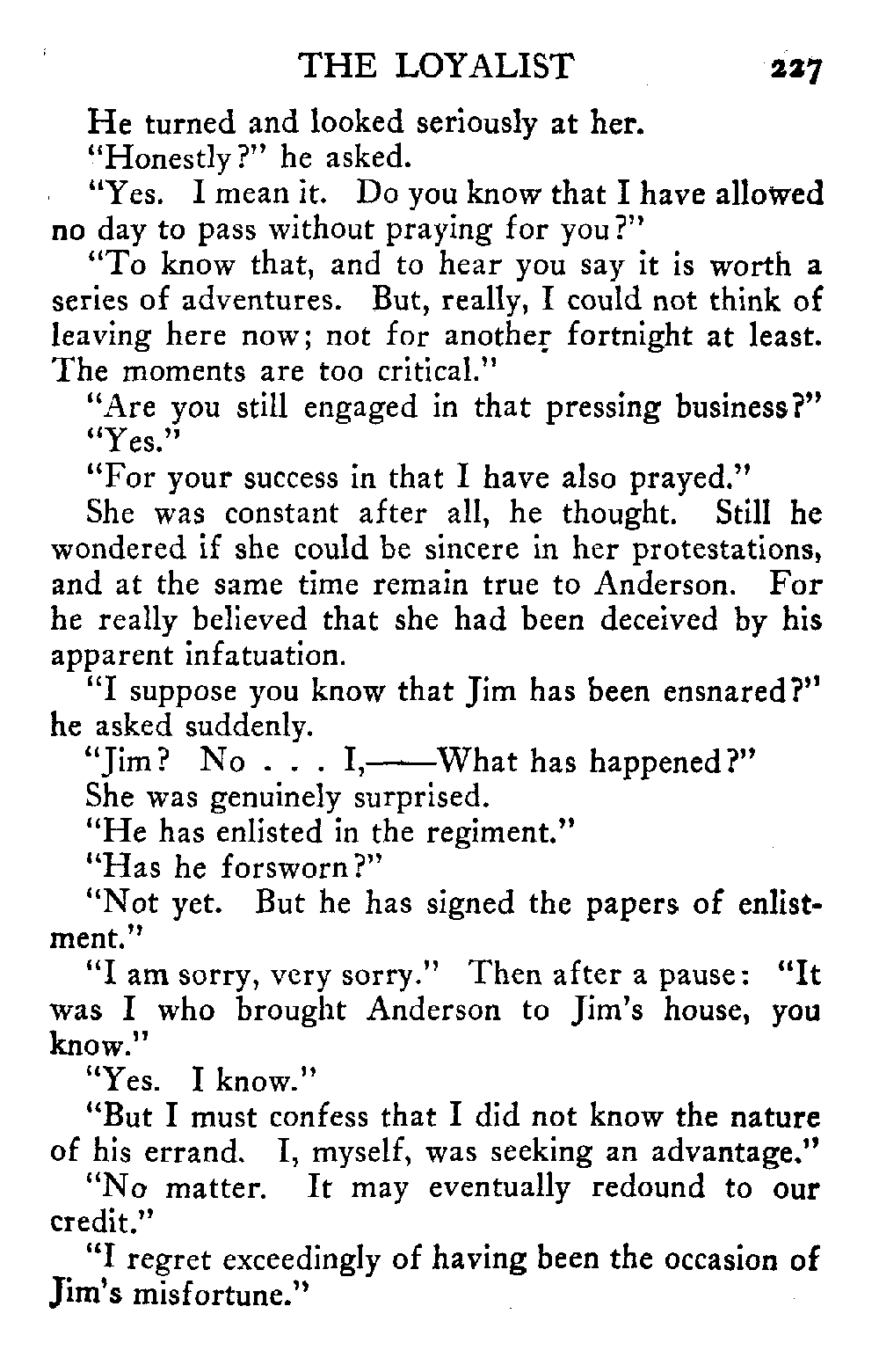 THE LOYALIST 227

He turned and looked seriously at her.

"Honestly?" he asked.

"Yes. I mean it. Do you know that I have allowed no day to pass without praying for you?"

"To know that, and to hear you say it is worth a series of adventures. But, really, I could not think of leaving here now; not for another fortnight at least. The moments are too critical."

"Are you still engaged in that pressing business?"

"Yes."

"For your success in that I have also prayed."

She was constant after all, he thought. Still he wondered if she could be sincere in her protestations, and at the same time remain true to Anderson. For he really believed that she had been deceived by his apparent infatuation.

"I suppose you know that Jim has been ensnared?" he asked suddenly.

"Jim? No . . . I,——What has happened?"

She was genuinely surprised.

"He has enlisted in the regiment."

"Has he forsworn?"

"Not yet. But he has signed the papers of enlistment."

"I am sorry, very sorry." Then after a pause: "It was I who brought Anderson to Jim's house, you know."

"Yes. I know."

"But I must confess that I did not know the nature of his errand. I, myself, was seeking an advantage."

"No matter. It may eventually redound to our credit."

"I regret exceedingly of having been the occasion of Jim's misfortune."